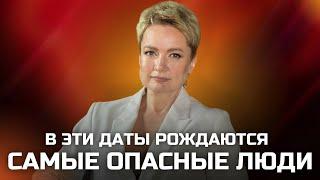 В ЭТИ ДАТЫ РОЖДАЮТСЯ
САМЫЕ ОПАСНЫЕ ЛЮДИ